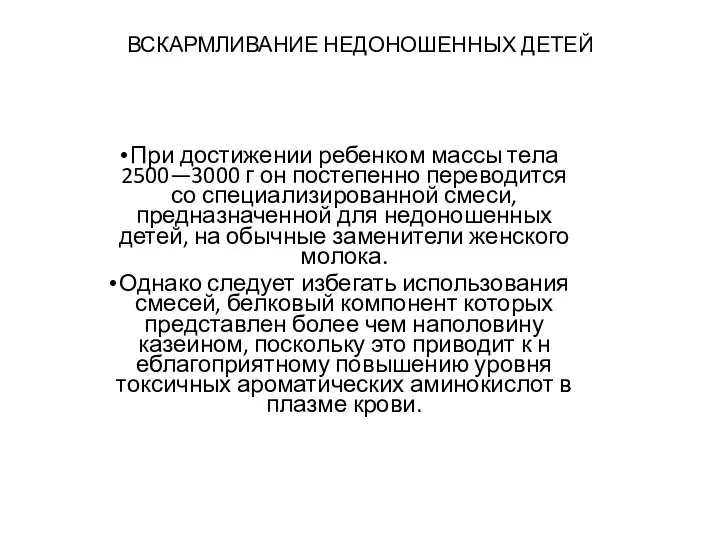 ВСКАРМЛИВАНИЕ НЕДОНОШЕННЫХ ДЕТЕЙ

•При достижении ребенком массы тела 2500—3000 г он постепенно переводится со специализированной смеси, предназначенной для недоношенных детей, на обычные заменители женского молока.

•Однако следует избегать использования смесей, белковый компонент которых представлен более чем наполовину казеином, поскольку это приводит к н еблагоприятному повышению уровня токсичных ароматических аминокислот в плазме крови.